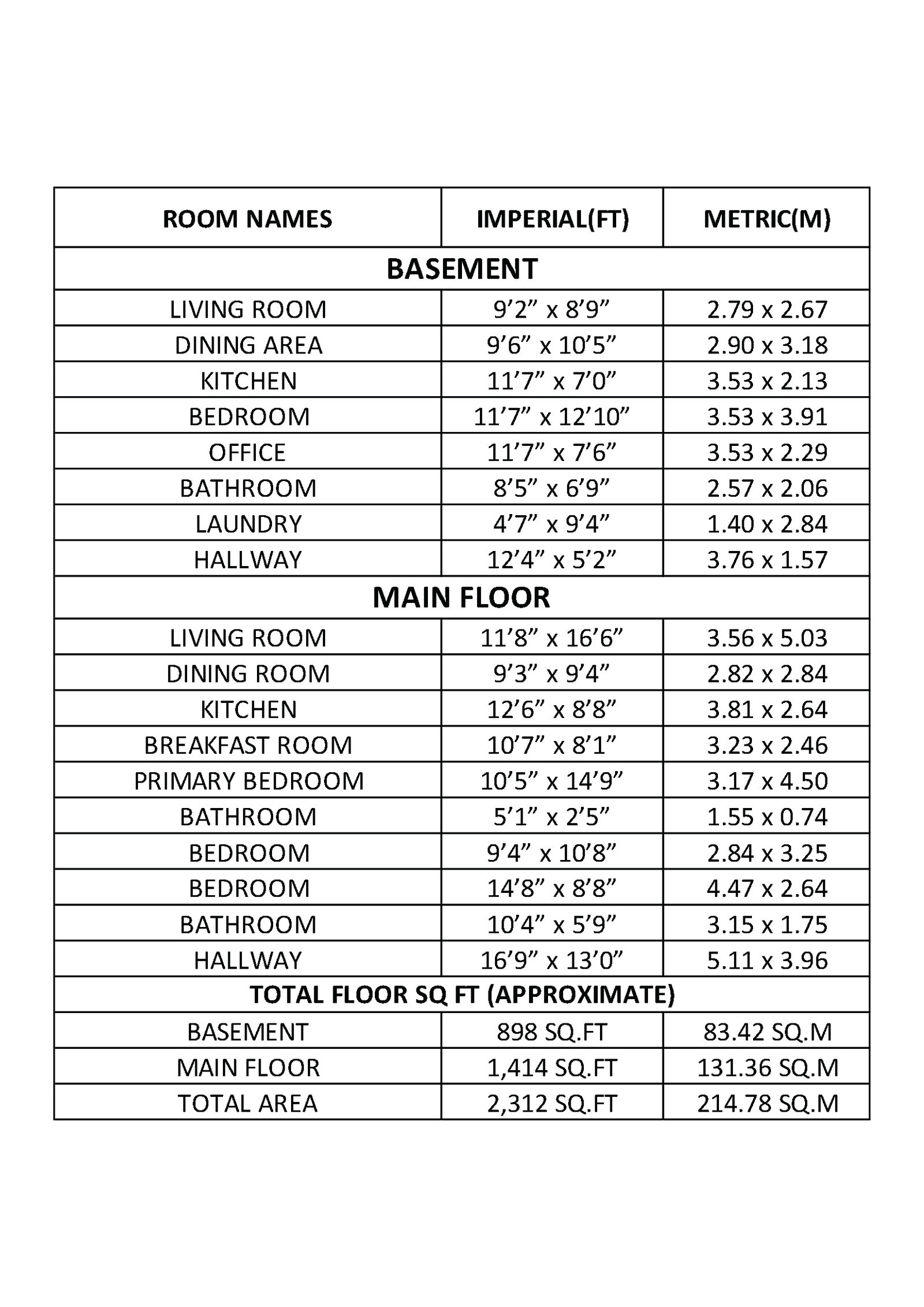 | ROOM NAMES | IMPERIAL(FT) | METRIC(M) |
|---|---|---|
| BASEMENT | | |
| LIVING ROOM | 9’2” x 8’9” | 2.79 x 2.67 |
| DINING AREA | 9’6” x 10’5” | 2.90 x 3.18 |
| KITCHEN | 11’7” x 7’0” | 3.53 x 2.13 |
| BEDROOM | 11’7” x 12’10” | 3.53 x 3.91 |
| OFFICE | 11’7” x 7’6” | 3.53 x 2.29 |
| BATHROOM | 8’5” x 6’9” | 2.57 x 2.06 |
| LAUNDRY | 4’7” x 9’4” | 1.40 x 2.84 |
| HALLWAY | 12’4” x 5’2” | 3.76 x 1.57 |
| MAIN FLOOR | | |
| LIVING ROOM | 11’8” x 16’6” | 3.56 x 5.03 |
| DINING ROOM | 9’3” x 9’4” | 2.82 x 2.84 |
| KITCHEN | 12’6” x 8’8” | 3.81 x 2.64 |
| BREAKFAST ROOM | 10’7” x 8’1” | 3.23 x 2.46 |
| PRIMARY BEDROOM | 10’5” x 14’9” | 3.17 x 4.50 |
| BATHROOM | 5’1” x 2’5” | 1.55 x 0.74 |
| BEDROOM | 9’4” x 10’8” | 2.84 x 3.25 |
| BEDROOM | 14’8” x 8’8” | 4.47 x 2.64 |
| BATHROOM | 10’4” x 5’9” | 3.15 x 1.75 |
| HALLWAY | 16’9” x 13’0” | 5.11 x 3.96 |
| TOTAL FLOOR SQ FT (APPROXIMATE) | | |
| BASEMENT | 898 SQ.FT | 83.42 SQ.M |
| MAIN FLOOR | 1,414 SQ.FT | 131.36 SQ.M |
| TOTAL AREA | 2,312 SQ.FT | 214.78 SQ.M |